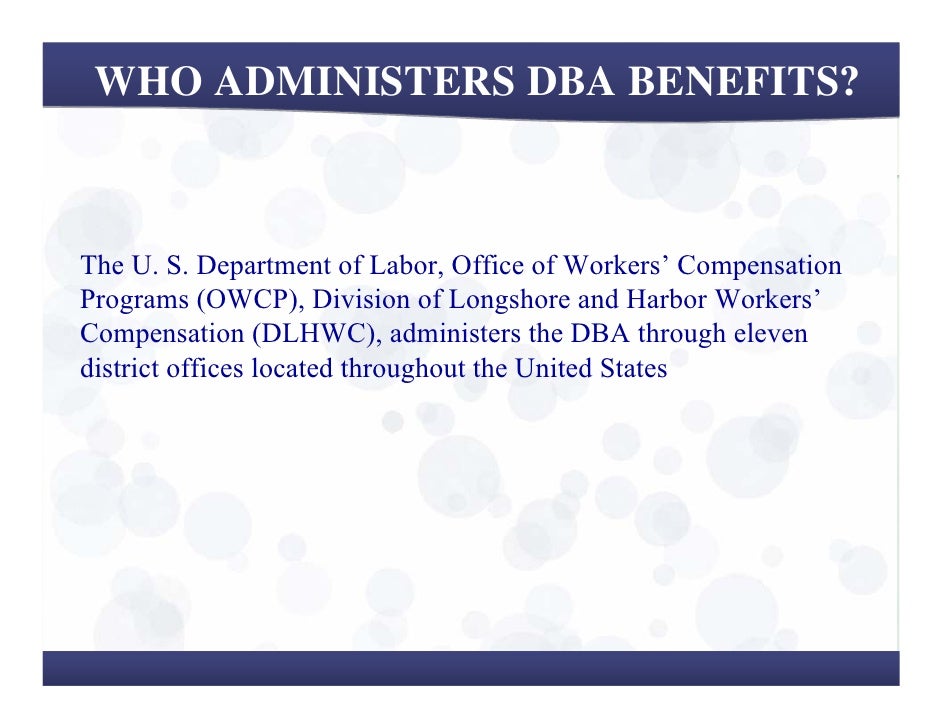 WHO ADMINISTERS DBA BENEFITS?

The U. S. Department of Labor, Office of Workers’ Compensation Programs (OWCP), Division of Longshore and Harbor Workers’ Compensation (DLHWC), administers the DBA through eleven district offices located throughout the United States